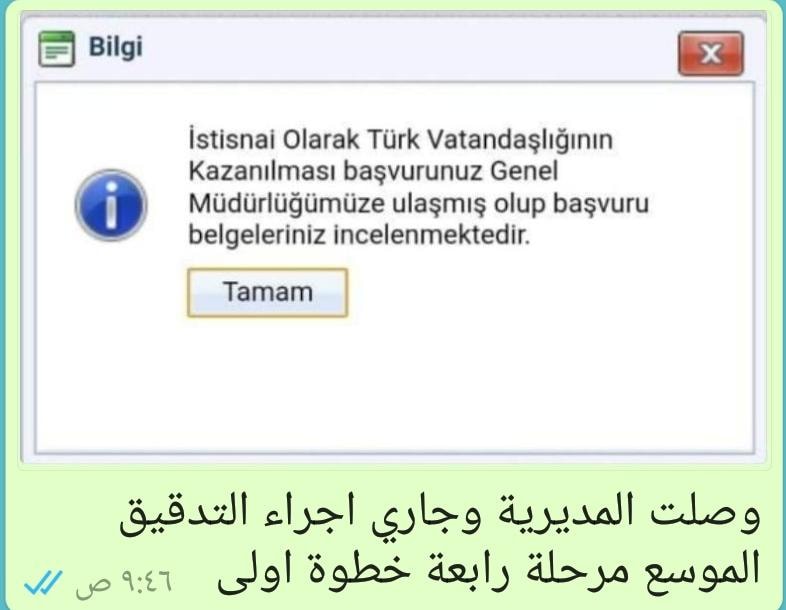 Bilgi

İstisnai Olarak Türk Vatandaşlığının Kazanılması başvurunuz Genel Müdürlüğümüze ulaşmış olup başvuru belgeleriniz incelenmektedir.

Tamam

وصلت المديرية وجاري اجراء التدقيق الموسع مرحلة رابعة خطوة اولى

٩:٤٦ ص